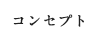 コンセプト